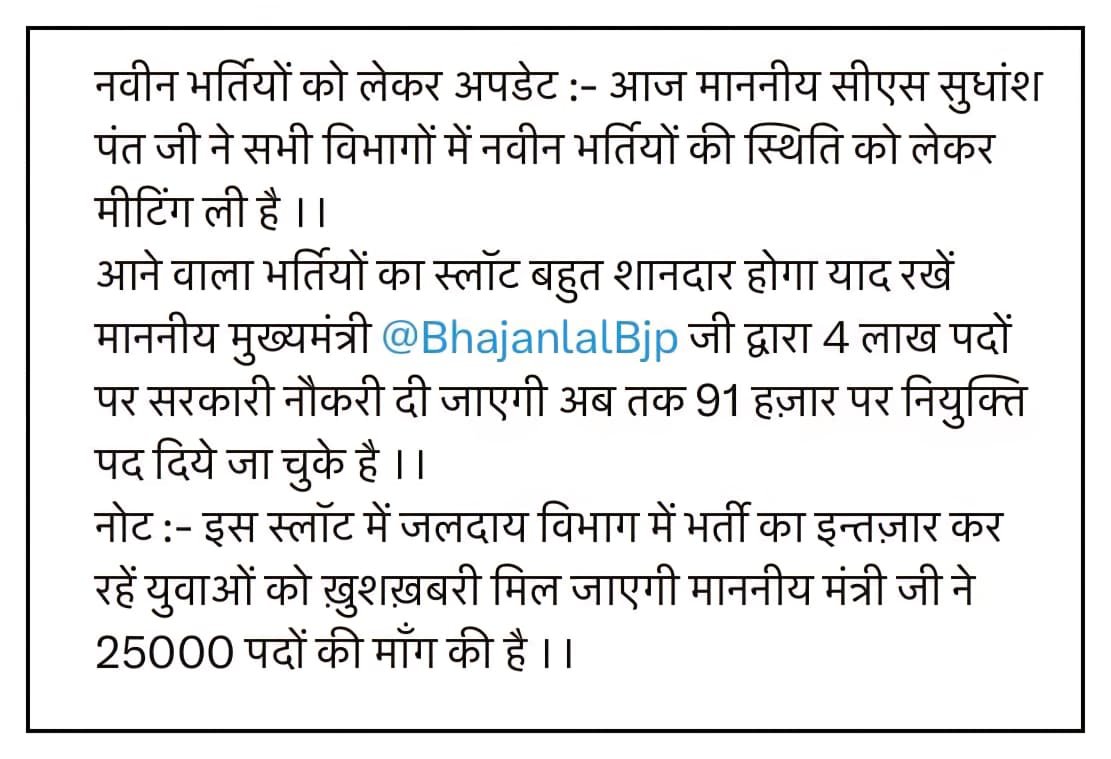 नवीन भर्तियों को लेकर अपडेट :- आज माननीय सीएस सुधांश पंत जी ने सभी विभागों में नवीन भर्तियों की स्थिति को लेकर मीटिंग ली है ।।
आने वाला भर्तियों का स्लॉट बहुत शानदार होगा याद रखें माननीय मुख्यमंत्री @BhajanlalBjp जी द्वारा 4 लाख पदों पर सरकारी नौकरी दी जाएगी अब तक 91 हज़ार पर नियुक्ति पद दिये जा चुके है ।।
नोट :- इस स्लॉट में जलदाय विभाग में भर्ती का इन्तज़ार कर रहें युवाओं को ख़ुशख़बरी मिल जाएगी माननीय मंत्री जी ने 25000 पदों की माँग की है ।।